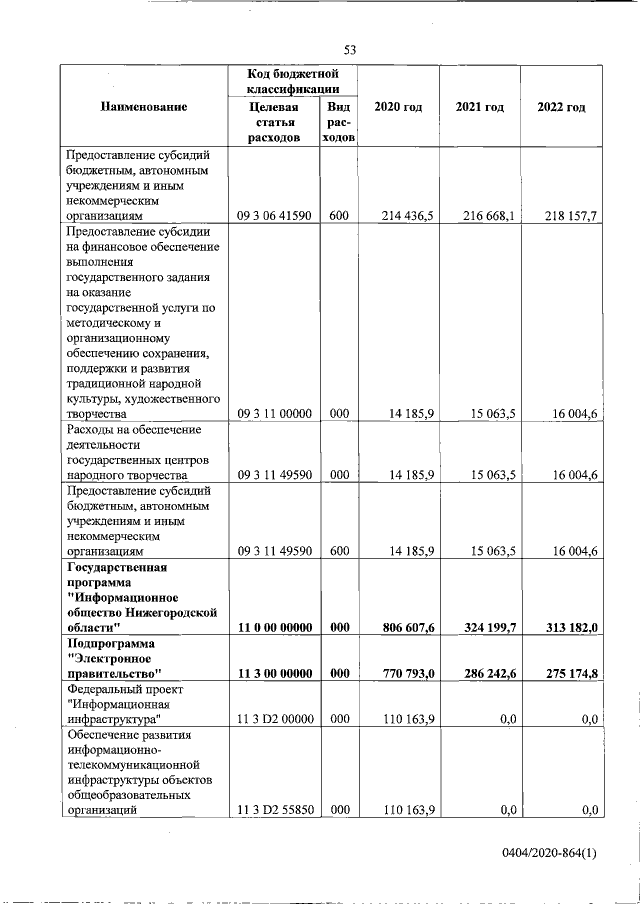 53

| Наименование | Код бюджетной классификации: Целевая статья расходов | Код бюджетной классификации: Вид расходов | 2020 год | 2021 год | 2022 год |
|---|---|---|---|---|---|
| Предоставление субсидий бюджетным, автономным учреждениям и иным некоммерческим организациям | 09 3 06 41590 | 600 | 214 436,5 | 216 668,1 | 218 157,7 |
| Предоставление субсидии на финансовое обеспечение выполнения государственного задания на оказание государственной услуги по методическому и организационному обеспечению сохранения, поддержки и развития традиционной народной культуры, художественного творчества | 09 3 11 00000 | 000 | 14 185,9 | 15 063,5 | 16 004,6 |
| Расходы на обеспечение деятельности государственных центров народного творчества | 09 3 11 49590 | 000 | 14 185,9 | 15 063,5 | 16 004,6 |
| Предоставление субсидий бюджетным, автономным учреждениям и иным некоммерческим организациям | 09 3 11 49590 | 600 | 14 185,9 | 15 063,5 | 16 004,6 |
| **Государственная программа "Информационное общество Нижегородской области"** | **11 0 00 00000** | **000** | **806 607,6** | **324 199,7** | **313 182,0** |
| **Подпрограмма "Электронное правительство"** | **11 3 00 00000** | **000** | **770 793,0** | **286 242,6** | **275 174,8** |
| Федеральный проект "Информационная инфраструктура" | 11 3 D2 00000 | 000 | 110 163,9 | 0,0 | 0,0 |
| Обеспечение развития информационно-телекоммуникационной инфраструктуры объектов общеобразовательных организаций | 11 3 D2 55850 | 000 | 110 163,9 | 0,0 | 0,0 |

0404/2020-864(1)